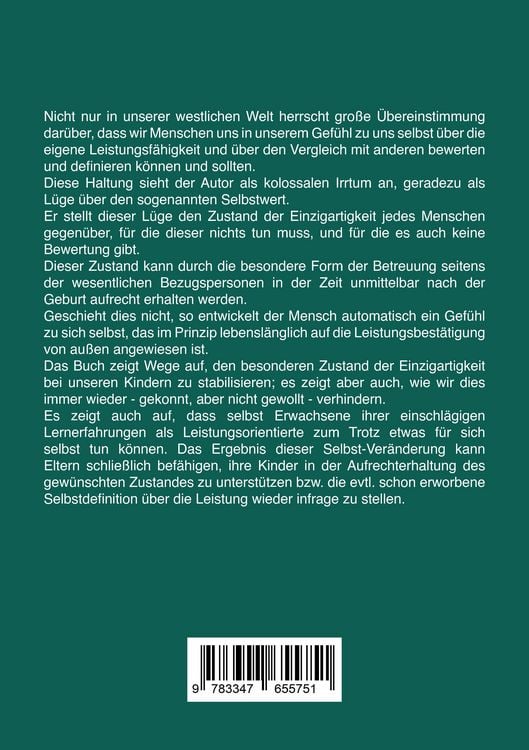 Nicht nur in unserer westlichen Welt herrscht große Übereinstimmung darüber, dass wir Menschen uns in unserem Gefühl zu uns selbst über die eigene Leistungsfähigkeit und über den Vergleich mit anderen bewerten und definieren können und sollten.
Diese Haltung sieht der Autor als kolossalen Irrtum an, geradezu als Lüge über den sogenannten Selbstwert.
Er stellt dieser Lüge den Zustand der Einzigartigkeit jedes Menschen gegenüber, für die dieser nichts tun muss, und für die es auch keine Bewertung gibt.
Dieser Zustand kann durch die besondere Form der Betreuung seitens der wesentlichen Bezugspersonen in der Zeit unmittelbar nach der Geburt aufrecht erhalten werden.
Geschieht dies nicht, so entwickelt der Mensch automatisch ein Gefühl zu sich selbst, das im Prinzip lebenslänglich auf die Leistungsbestätigung von außen angewiesen ist.
Das Buch zeigt Wege auf, den besonderen Zustand der Einzigartigkeit bei unseren Kindern zu stabilisieren; es zeigt aber auch, wie wir dies immer wieder - gekonnt, aber nicht gewollt - verhindern.
Es zeigt auch auf, dass selbst Erwachsene ihrer einschlägigen Lernerfahrungen als Leistungsorientierte zum Trotz etwas für sich selbst tun können. Das Ergebnis dieser Selbst-Veränderung kann Eltern schließlich befähigen, ihre Kinder in der Aufrechterhaltung des gewünschten Zustandes zu unterstützen bzw. die evtl. schon erworbene Selbstdefinition über die Leistung wieder infrage zu stellen.

9 783347 655751